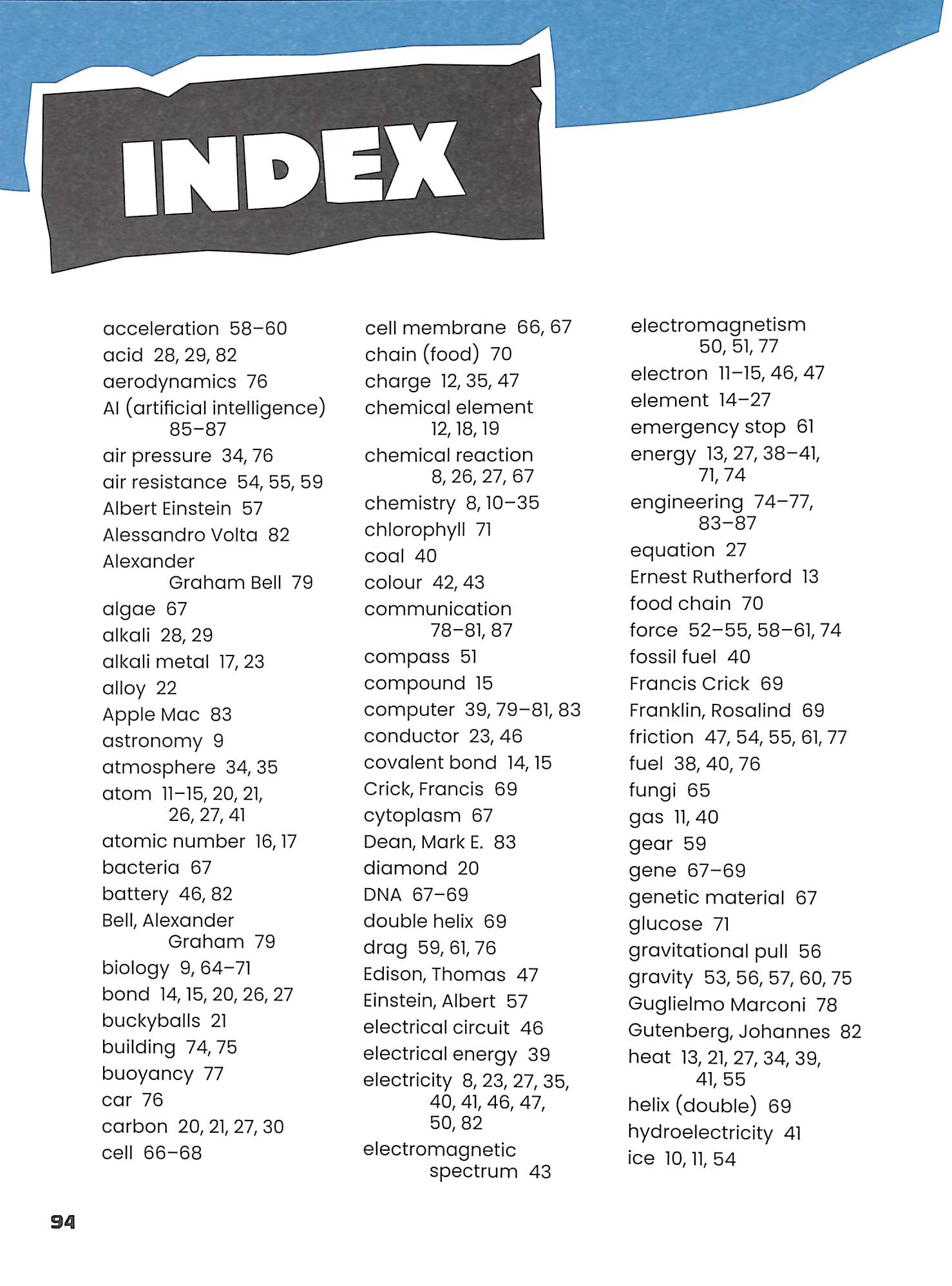 INDEX

acceleration 58–60
acid 28, 29, 82
aerodynamics 76
AI (artificial intelligence) 85–87
air pressure 34, 76
air resistance 54, 55, 59
Albert Einstein 57
Alessandro Volta 82
Alexander Graham Bell 79
algae 67
alkali 28, 29
alkali metal 17, 23
alloy 22
Apple Mac 83
astronomy 9
atmosphere 34, 35
atom 11–15, 20, 21, 26, 27, 41
atomic number 16, 17
bacteria 67
battery 46, 82
Bell, Alexander Graham 79
biology 9, 64–71
bond 14, 15, 20, 26, 27
buckyballs 21
building 74, 75
buoyancy 77
car 76
carbon 20, 21, 27, 30
cell 66–68

cell membrane 66, 67
chain (food) 70
charge 12, 35, 47
chemical element 12, 18, 19
chemical reaction 8, 26, 27, 67
chemistry 8, 10–35
chlorophyll 71
coal 40
colour 42, 43
communication 78–81, 87
compass 51
compound 15
computer 39, 79–81, 83
conductor 23, 46
covalent bond 14, 15
Crick, Francis 69
cytoplasm 67
Dean, Mark E. 83
diamond 20
DNA 67–69
double helix 69
drag 59, 61, 76
Edison, Thomas 47
Einstein, Albert 57
electrical circuit 46
electrical energy 39
electricity 8, 23, 27, 35, 40, 41, 46, 47, 50, 82
electromagnetic spectrum 43

electromagnetism 50, 51, 77
electron 11–15, 46, 47
element 14–27
emergency stop 61
energy 13, 27, 38–41, 71, 74
engineering 74–77, 83–87
equation 27
Ernest Rutherford 13
food chain 70
force 52–55, 58–61, 74
fossil fuel 40
Francis Crick 69
Franklin, Rosalind 69
friction 47, 54, 55, 61, 77
fuel 38, 40, 76
fungi 65
gas 11, 40
gear 59
gene 67–69
genetic material 67
glucose 71
gravitational pull 56
gravity 53, 56, 57, 60, 75
Guglielmo Marconi 78
Gutenberg, Johannes 82
heat 13, 21, 27, 34, 39, 41, 55
helix (double) 69
hydroelectricity 41
ice 10, 11, 54

94